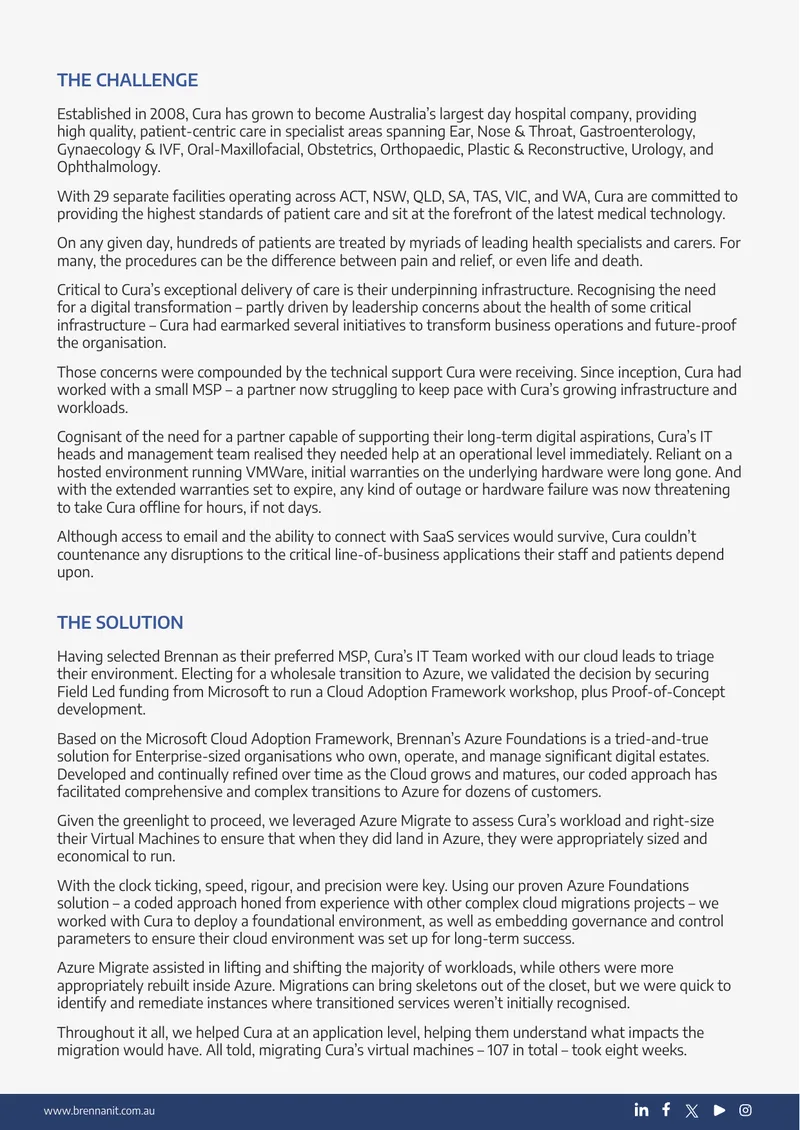 THE CHALLENGE

Established in 2008, Cura has grown to become Australia's largest day hospital company, providing high quality, patient-centric care in specialist areas spanning Ear, Nose & Throat, Gastroenterology, Gynaecology & IVF, Oral-Maxillofacial, Obstetrics, Orthopaedic, Plastic & Reconstructive, Urology, and Ophthalmology.

With 29 separate facilities operating across ACT, NSW, QLD, SA, TAS, VIC, and WA, Cura are committed to providing the highest standards of patient care and sit at the forefront of the latest medical technology.

On any given day, hundreds of patients are treated by myriads of leading health specialists and carers. For many, the procedures can be the difference between pain and relief, or even life and death.

Critical to Cura's exceptional delivery of care is their underpinning infrastructure. Recognising the need for a digital transformation – partly driven by leadership concerns about the health of some critical infrastructure – Cura had earmarked several initiatives to transform business operations and future-proof the organisation.

Those concerns were compounded by the technical support Cura were receiving. Since inception, Cura had worked with a small MSP – a partner now struggling to keep pace with Cura's growing infrastructure and workloads.

Cognisant of the need for a partner capable of supporting their long-term digital aspirations, Cura's IT heads and management team realised they needed help at an operational level immediately. Reliant on a hosted environment running VMWare, initial warranties on the underlying hardware were long gone. And with the extended warranties set to expire, any kind of outage or hardware failure was now threatening to take Cura offline for hours, if not days.

Although access to email and the ability to connect with SaaS services would survive, Cura couldn't countenance any disruptions to the critical line-of-business applications their staff and patients depend upon.

THE SOLUTION

Having selected Brennan as their preferred MSP, Cura's IT Team worked with our cloud leads to triage their environment. Electing for a wholesale transition to Azure, we validated the decision by securing Field Led funding from Microsoft to run a Cloud Adoption Framework workshop, plus Proof-of-Concept development.

Based on the Microsoft Cloud Adoption Framework, Brennan's Azure Foundations is a tried-and-true solution for Enterprise-sized organisations who own, operate, and manage significant digital estates. Developed and continually refined over time as the Cloud grows and matures, our coded approach has facilitated comprehensive and complex transitions to Azure for dozens of customers.

Given the greenlight to proceed, we leveraged Azure Migrate to assess Cura's workload and right-size their Virtual Machines to ensure that when they did land in Azure, they were appropriately sized and economical to run.

With the clock ticking, speed, rigour, and precision were key. Using our proven Azure Foundations solution – a coded approach honed from experience with other complex cloud migrations projects – we worked with Cura to deploy a foundational environment, as well as embedding governance and control parameters to ensure their cloud environment was set up for long-term success.

Azure Migrate assisted in lifting and shifting the majority of workloads, while others were more appropriately rebuilt inside Azure. Migrations can bring skeletons out of the closet, but we were quick to identify and remediate instances where transitioned services weren't initially recognised.

Throughout it all, we helped Cura at an application level, helping them understand what impacts the migration would have. All told, migrating Cura's virtual machines – 107 in total – took eight weeks.

www.brennanit.com.au